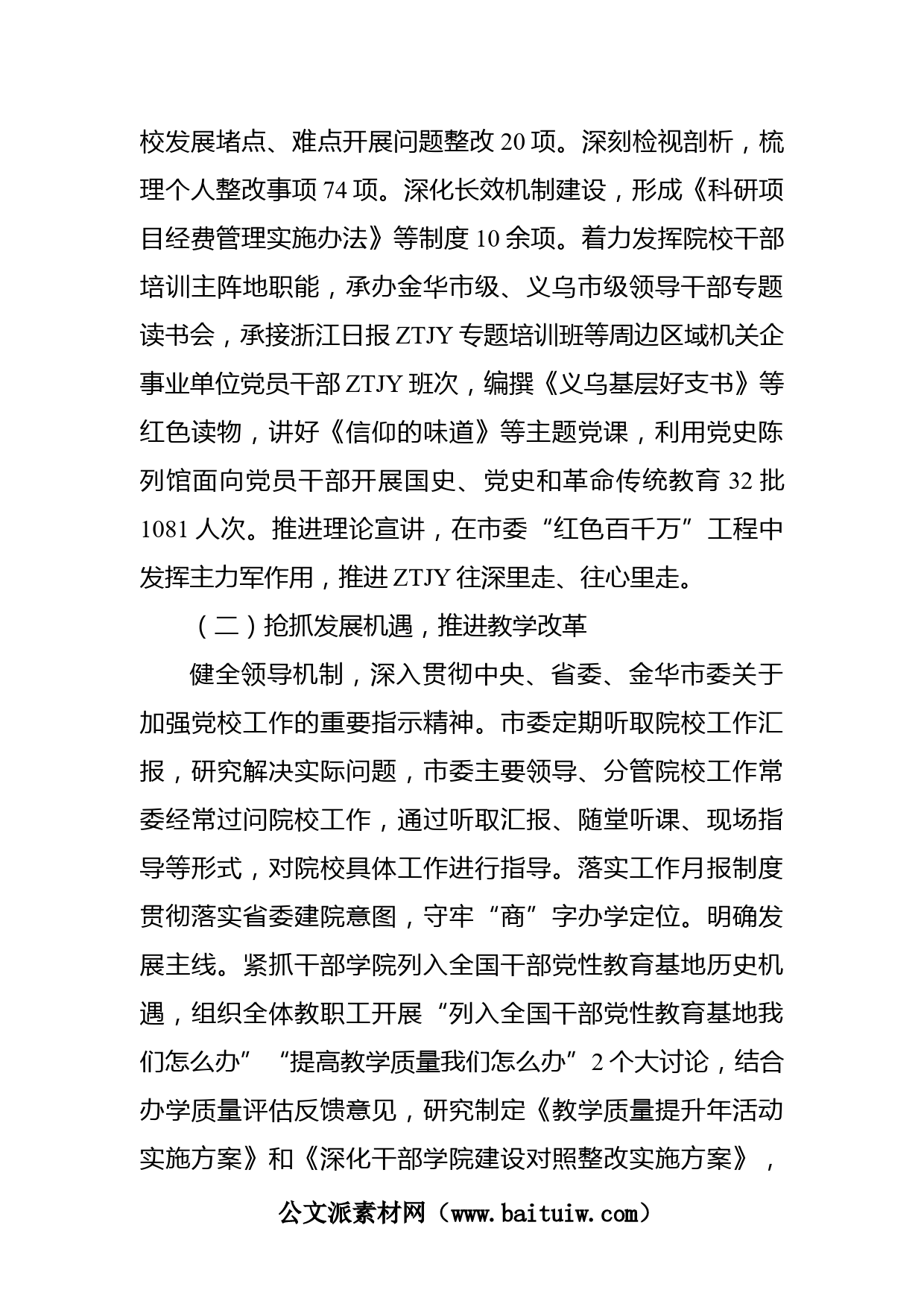 校发展堵点、难点开展问题整改 20 项。深刻检视剖析，梳理个人整改事项 74 项。深化长效机制建设，形成《科研项目经费管理实施办法》等制度 10 余项。着力发挥院校干部培训主阵地职能，承办金华市级、义乌市级领导干部专题读书会，承接浙江日报 ZTJY 专题培训班等周边区域机关企事业单位党员干部 ZTJY 班次，编撰《义乌基层好支书》等红色读物，讲好《信仰的味道》等主题党课，利用党史陈列馆面向党员干部开展国史、党史和革命传统教育 32 批 1081 人次。推进理论宣讲，在市委“红色百千万”工程中发挥主力军作用，推进 ZTJY 往深里走、往心里走。

（二）抢抓发展机遇，推进教学改革

健全领导机制，深入贯彻中央、省委、金华市委关于加强党校工作的重要指示精神。市委定期听取院校工作汇报，研究解决实际问题，市委主要领导、分管院校工作常委经常过问院校工作，通过听取汇报、随堂听课、现场指导等形式，对院校具体工作进行指导。落实工作月报制度贯彻落实省委建院意图，守牢“商”字办学定位。明确发展主线。紧抓干部学院列入全国干部党性教育基地历史机遇，组织全体教职工开展“列入全国干部党性教育基地我们怎么办”“提高教学质量我们怎么办”2 个大讨论，结合办学质量评估反馈意见，研究制定《教学质量提升年活动实施方案》和《深化干部学院建设对照整改实施方案》，

公文派素材网（www.baituiw.com）